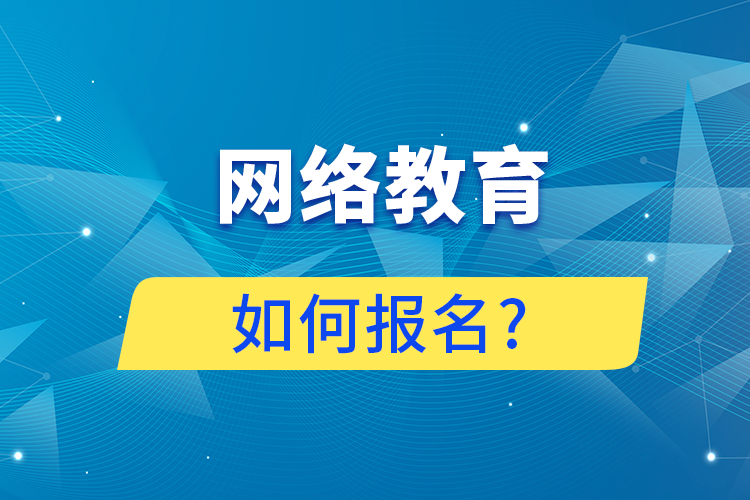 网络教育

如何报名？